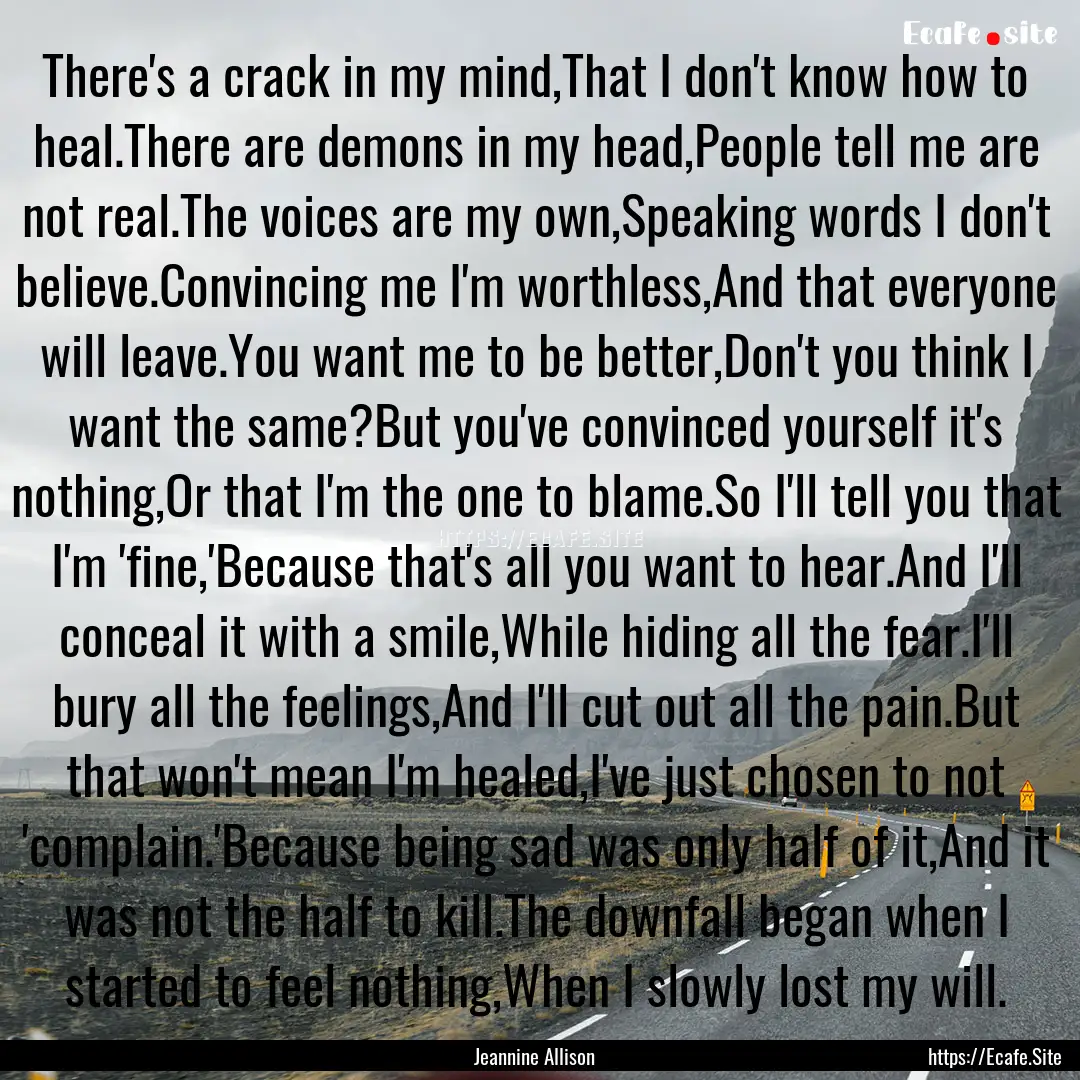 Ecafe.site

There's a crack in my mind,That I don't know how to heal.There are demons in my head,People tell me are not real.The voices are my own,Speaking words I don't believe.Convincing me I'm worthless,And that everyone will leave.You want me to be better,Don't you think I want the same?But you've convinced yourself it's nothing,Or that I'm the one to blame.So I'll tell you that I'm 'fine,'Because that's all you want to hear.And I'll conceal it with a smile,While hiding all the fear.I'll bury all the feelings,And I'll cut out all the pain.But that won't mean I'm healed,I've just chosen to not 'complain.'Because being sad was only half of it,And it was not the half to kill.The downfall began when I started to feel nothing,When I slowly lost my will.

HTTPS://ECAFE.SITE

Jeannine Allison

https://Ecafe.Site